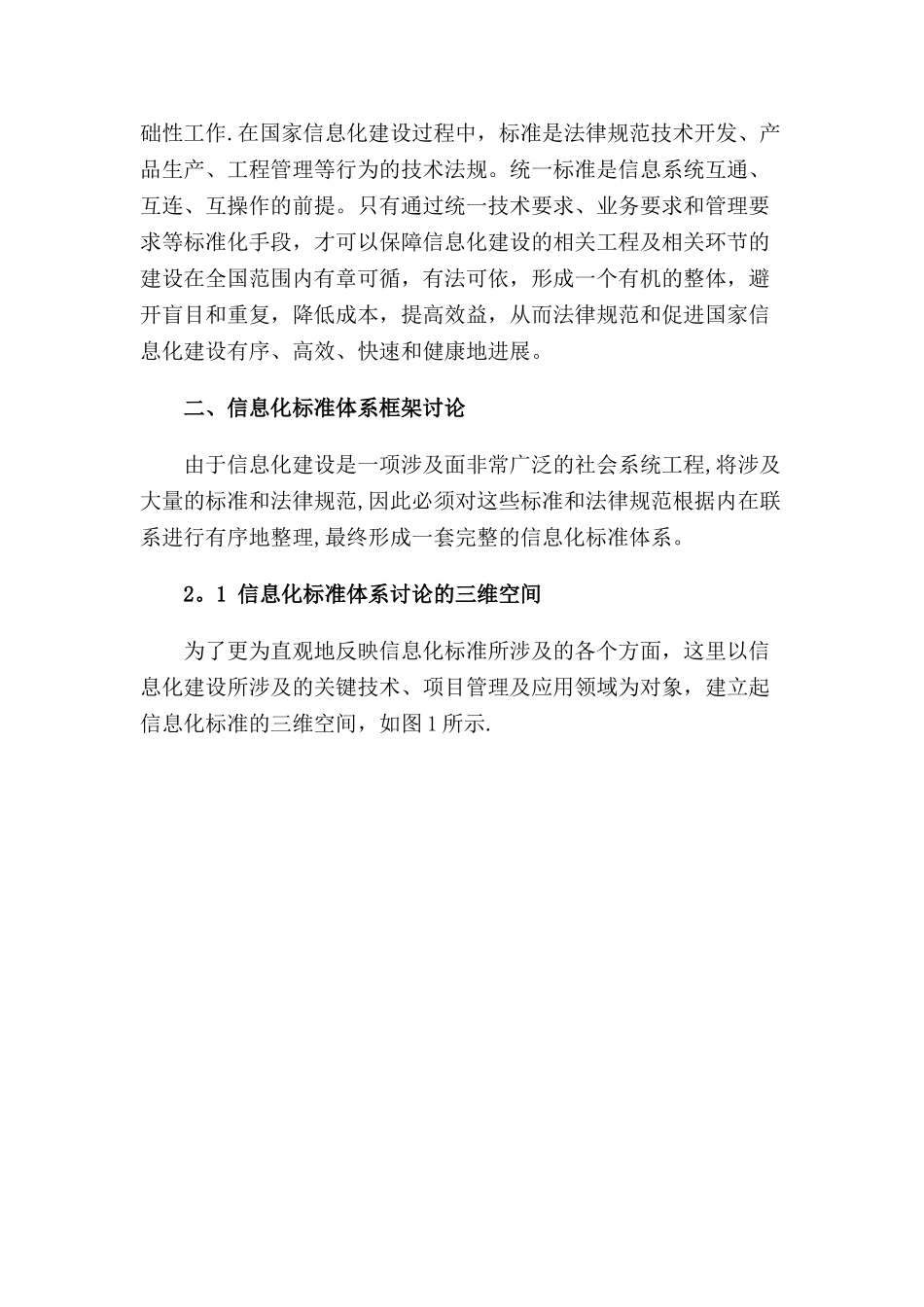 础性工作.在国家信息化建设过程中，标准是法律规范技术开发、产品生产、工程管理等行为的技术法规。统一标准是信息系统互通、互连、互操作的前提。只有通过统一技术要求、业务要求和管理要求等标准化手段，才可以保障信息化建设的相关工程及相关环节的建设在全国范围内有章可循，有法可依，形成一个有机的整体，避开盲目和重复，降低成本，提高效益，从而法律规范和促进国家信息化建设有序、高效、快速和健康地进展。

二、信息化标准体系框架讨论

由于信息化建设是一项涉及面非常广泛的社会系统工程,将涉及大量的标准和法律规范,因此必须对这些标准和法律规范根据内在联系进行有序地整理,最终形成一套完整的信息化标准体系。

2。1 信息化标准体系讨论的三维空间

为了更为直观地反映信息化标准所涉及的各个方面，这里以信息化建设所涉及的关键技术、项目管理及应用领域为对象，建立起信息化标准的三维空间，如图1所示.